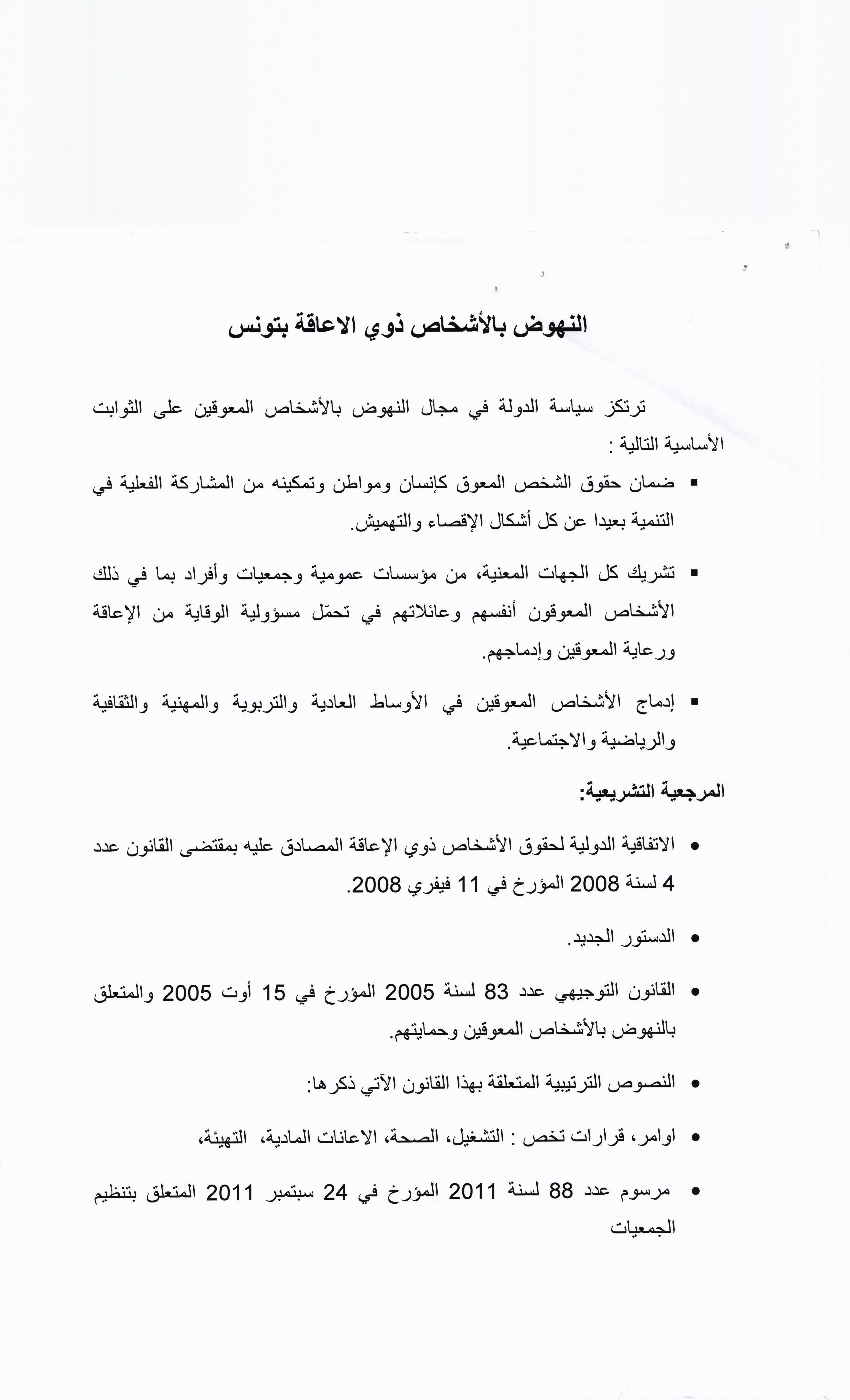 النهوض بالأشخاص ذوي الاعاقة بتونس

ترتكز سياسة الدولة في مجال النهوض بالأشخاص المعوقين على الثوابت الأساسية التالية :

▪ ضمان حقوق الشخص المعوق كإنسان ومواطن وتمكينه من المشاركة الفعلية في التنمية بعيدا عن كل أشكال الإقصاء والتهميش.

▪ تشريك كل الجهات المعنية، من مؤسسات عمومية وجمعيات وأفراد بما في ذلك الأشخاص المعوقون أنفسهم وعائلاتهم في تحمّل مسؤولية الوقاية من الإعاقة ورعاية المعوقين وإدماجهم.

▪ إدماج الأشخاص المعوقين في الأوساط العادية والتربوية والمهنية والثقافية والرياضية والاجتماعية.

المرجعية التشريعية:

• الاتفاقية الدولية لحقوق الأشخاص ذوي الإعاقة المصادق عليه بمقتضى القانون عدد 4 لسنة 2008 المؤرخ في 11 فيفري 2008.

• الدستور الجديد.

• القانون التوجيهي عدد 83 لسنة 2005 المؤرخ في 15 أوت 2005 والمتعلق بالنهوض بالأشخاص المعوقين وحمايتهم.

• النصوص الترتيبية المتعلقة بهذا القانون الآتي ذكرها:

• اوامر، قرارات تخص : التشغيل، الصحة، الاعانات المادية، التهيئة،

• مرسوم عدد 88 لسنة 2011 المؤرخ في 24 سبتمبر 2011 المتعلق بتنظيم الجمعيات